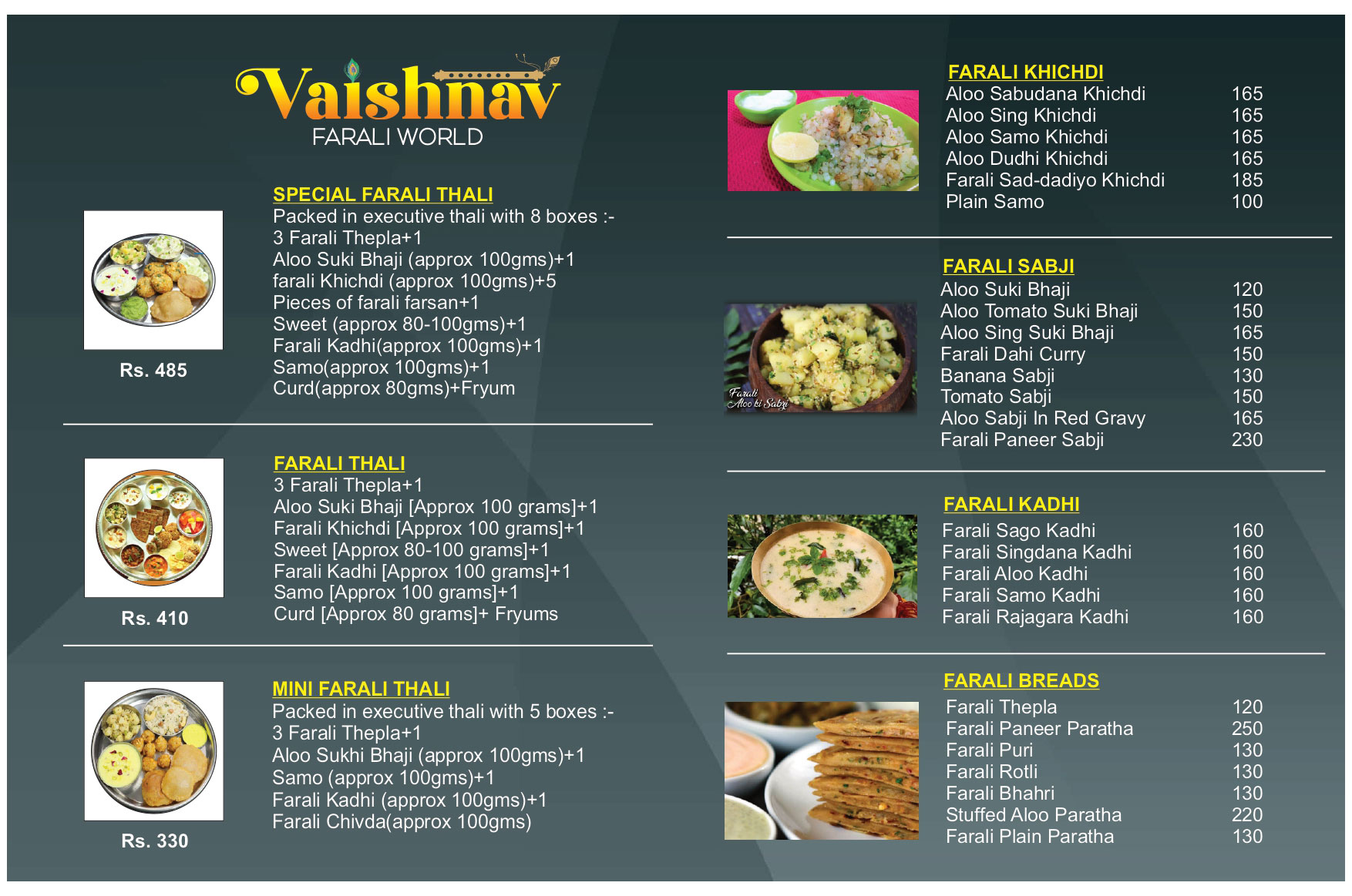 Vaishnav
FARALI WORLD

SPECIAL FARALI THALI
Packed in executive thali with 8 boxes :-
3 Farali Thepla+1
Aloo Suki Bhaji (approx 100gms)+1
farali Khichdi (approx 100gms)+5
Pieces of farali farsan+1
Sweet (approx 80-100gms)+1
Farali Kadhi(approx 100gms)+1
Samo(approx 100gms)+1
Curd(approx 80gms)+Fryum

Rs. 485

FARALI THALI
3 Farali Thepla+1
Aloo Suki Bhaji [Approx 100 grams]+1
Farali Khichdi [Approx 100 grams]+1
Sweet [Approx 80-100 grams]+1
Farali Kadhi [Approx 100 grams]+1
Samo [Approx 100 grams]+1
Curd [Approx 80 grams]+ Fryums

Rs. 410

MINI FARALI THALI
Packed in executive thali with 5 boxes :-
3 Farali Thepla+1
Aloo Sukhi Bhaji (approx 100gms)+1
Samo (approx 100gms)+1
Farali Kadhi (approx 100gms)+1
Farali Chivda(approx 100gms)

Rs. 330

FARALI KHICHDI
| Aloo Sabudana Khichdi | 165 |
|---|---|
| Aloo Sing Khichdi | 165 |
| Aloo Samo Khichdi | 165 |
| Aloo Dudhi Khichdi | 165 |
| Farali Sad-dadiyo Khichdi | 185 |
| Plain Samo | 100 |

FARALI SABJI
Farali Aloo ki Sabji
| Aloo Suki Bhaji | 120 |
|---|---|
| Aloo Tomato Suki Bhaji | 150 |
| Aloo Sing Suki Bhaji | 165 |
| Farali Dahi Curry | 150 |
| Banana Sabji | 130 |
| Tomato Sabji | 150 |
| Aloo Sabji In Red Gravy | 165 |
| Farali Paneer Sabji | 230 |

FARALI KADHI
| Farali Sago Kadhi | 160 |
|---|---|
| Farali Singdana Kadhi | 160 |
| Farali Aloo Kadhi | 160 |
| Farali Samo Kadhi | 160 |
| Farali Rajagara Kadhi | 160 |

FARALI BREADS
| Farali Thepla | 120 |
|---|---|
| Farali Paneer Paratha | 250 |
| Farali Puri | 130 |
| Farali Rotli | 130 |
| Farali Bhahri | 130 |
| Stuffed Aloo Paratha | 220 |
| Farali Plain Paratha | 130 |